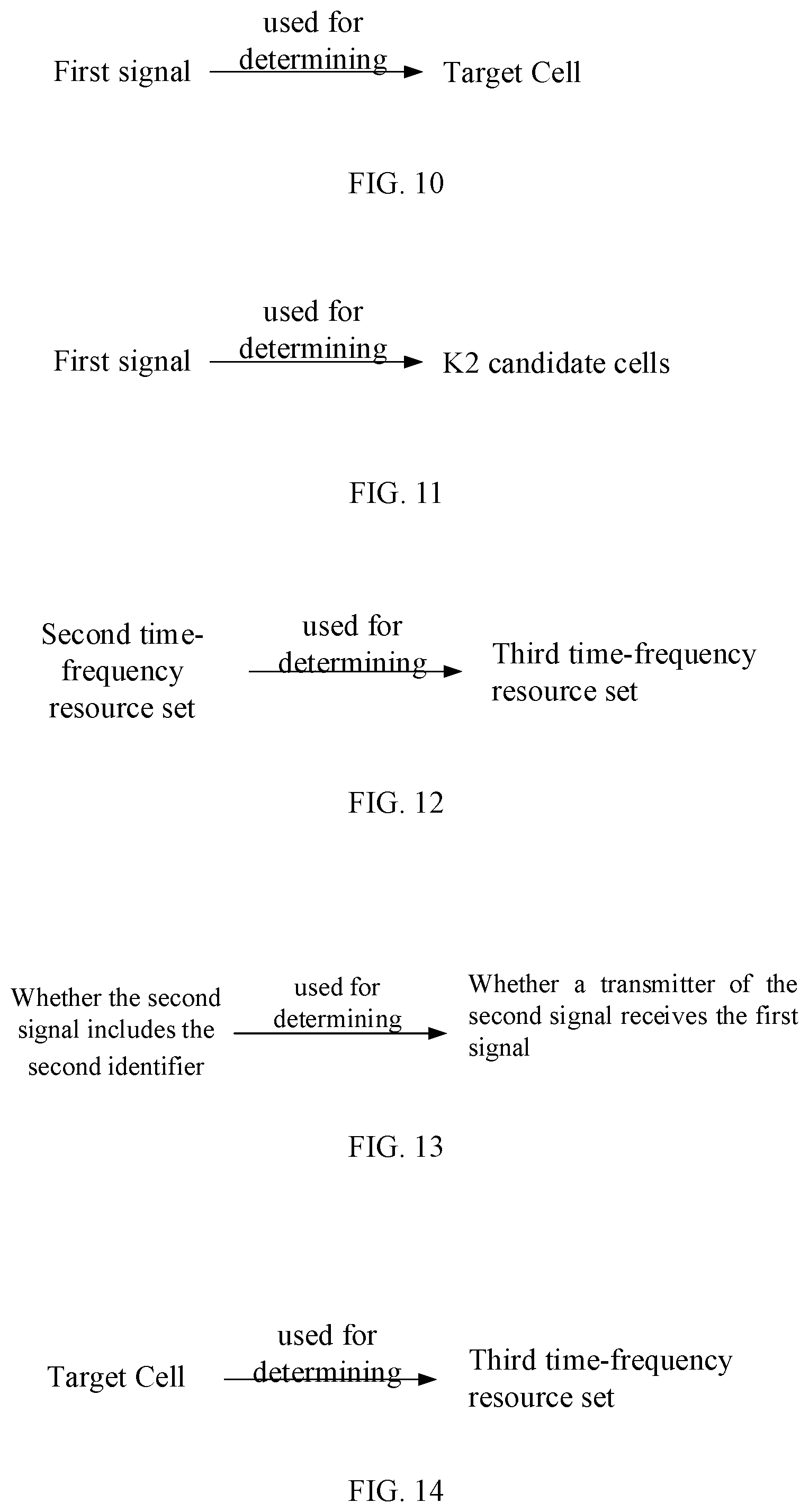 First signal

used for determining

Target Cell

FIG. 10

First signal

used for determining

K2 candidate cells

FIG. 11

Second time-frequency resource set

used for determining

Third time-frequency resource set

FIG. 12

Whether the second signal includes the second identifier

used for determining

Whether a transmitter of the second signal receives the first signal

FIG. 13

Target Cell

used for determining

Third time-frequency resource set

FIG. 14